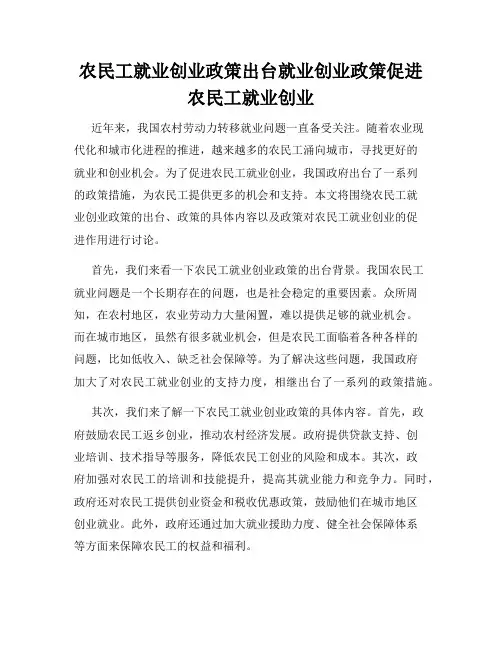 农民工就业创业政策出台就业创业政策促进农民工就业创业

近年来，我国农村劳动力转移就业问题一直备受关注。随着农业现代化和城市化进程的推进，越来越多的农民工涌向城市，寻找更好的就业和创业机会。为了促进农民工就业创业，我国政府出台了一系列的政策措施，为农民工提供更多的机会和支持。本文将围绕农民工就业创业政策的出台、政策的具体内容以及政策对农民工就业创业的促进作用进行讨论。

首先，我们来看一下农民工就业创业政策的出台背景。我国农民工就业问题是一个长期存在的问题，也是社会稳定的重要因素。众所周知，在农村地区，农业劳动力大量闲置，难以提供足够的就业机会。而在城市地区，虽然有很多就业机会，但是农民工面临着各种各样的问题，比如低收入、缺乏社会保障等。为了解决这些问题，我国政府加大了对农民工就业创业的支持力度，相继出台了一系列的政策措施。

其次，我们来了解一下农民工就业创业政策的具体内容。首先，政府鼓励农民工返乡创业，推动农村经济发展。政府提供贷款支持、创业培训、技术指导等服务，降低农民工创业的风险和成本。其次，政府加强对农民工的培训和技能提升，提高其就业能力和竞争力。同时，政府还对农民工提供创业资金和税收优惠政策，鼓励他们在城市地区创业就业。此外，政府还通过加大就业援助力度、健全社会保障体系等方面来保障农民工的权益和福利。